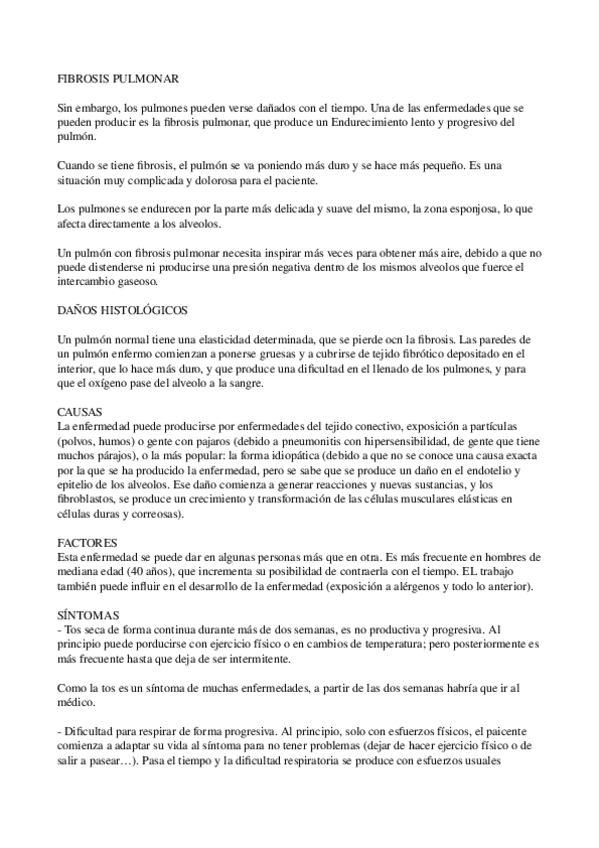 FIBROSIS PULMONAR

Sin embargo, los pulmones pueden verse dañados con el tiempo. Una de las enfermedades que se pueden producir es la fibrosis pulmonar, que produce un Endurecimiento lento y progresivo del pulmón.

Cuando se tiene fibrosis, el pulmón se va poniendo más duro y se hace más pequeño. Es una situación muy complicada y dolorosa para el paciente.

Los pulmones se endurecen por la parte más delicada y suave del mismo, la zona esponjosa, lo que afecta directamente a los alveolos.

Un pulmón con fibrosis pulmonar necesita inspirar más veces para obtener más aire, debido a que no puede distenderse ni producirse una presión negativa dentro de los mismos alveolos que fuerce el intercambio gaseoso.

DAÑOS HISTOLÓGICOS

Un pulmón normal tiene una elasticidad determinada, que se pierde ocn la fibrosis. Las paredes de un pulmón enfermo comienzan a ponerse gruesas y a cubrirse de tejido fibrótico depositado en el interior, que lo hace más duro, y que produce una dificultad en el llenado de los pulmones, y para que el oxígeno pase del alveolo a la sangre.

CAUSAS
La enfermedad puede producirse por enfermedades del tejido conectivo, exposición a partículas (polvos, humos) o gente con pajaros (debido a pneumonitis con hipersensibilidad, de gente que tiene muchos párajos), o la más popular: la forma idiopática (debido a que no se conoce una causa exacta por la que se ha producido la enfermedad, pero se sabe que se produce un daño en el endotelio y epitelio de los alveolos. Ese daño comienza a generar reacciones y nuevas sustancias, y los fibroblastos, se produce un crecimiento y transformación de las células musculares elásticas en células duras y correosas).

FACTORES
Esta enfermedad se puede dar en algunas personas más que en otra. Es más frecuente en hombres de mediana edad (40 años), que incrementa su posibilidad de contraerla con el tiempo. EL trabajo también puede influir en el desarrollo de la enfermedad (exposición a alérgenos y todo lo anterior).

SÍNTOMAS
- Tos seca de forma continua durante más de dos semanas, es no productiva y progresiva. Al principio puede porducirse con ejercicio físico o en cambios de temperatura; pero posteriormente es más frecuente hasta que deja de ser intermitente.

Como la tos es un síntoma de muchas enfermedades, a partir de las dos semanas habría que ir al médico.

- Dificultad para respirar de forma progresiva. Al principio, solo con esfuerzos físicos, el paicente comienza a adaptar su vida al síntoma para no tener problemas (dejar de hacer ejercicio físico o de salir a pasear…). Pasa el tiempo y la dificultad respiratoria se produce con esfuerzos usuales